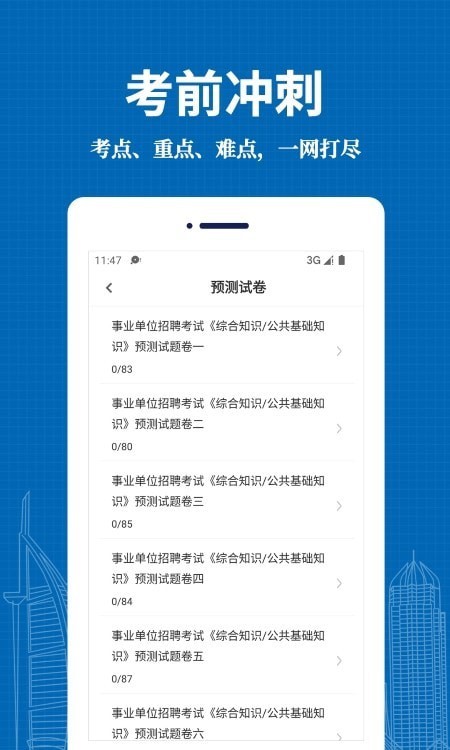 考前冲刺

考点、重点、难点，一网打尽

11:47

3G

预测试卷

事业单位招聘考试《综合知识/公共基础知识》预测试题卷一
0/83

事业单位招聘考试《综合知识/公共基础知识》预测试题卷二
0/80

事业单位招聘考试《综合知识/公共基础知识》预测试题卷三
0/85

事业单位招聘考试《综合知识/公共基础知识》预测试题卷四
0/84

事业单位招聘考试《综合知识/公共基础知识》预测试题卷五
0/87

事业单位招聘考试《综合知识/公共基础知识》预测试题卷六